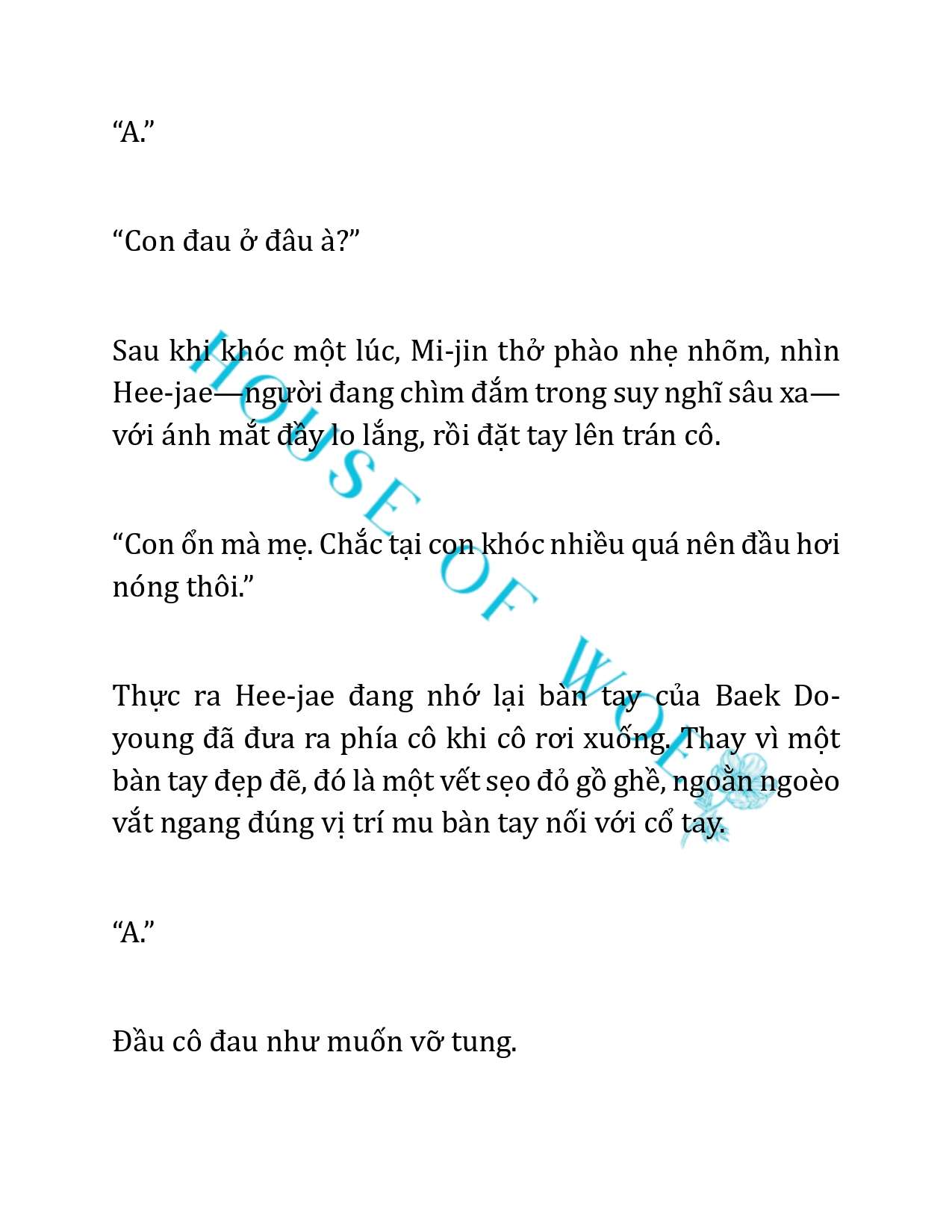 “A.”

“Con đau ở đâu à?”

Sau khi khóc một lúc, Mi-jin thở phào nhẹ nhõm, nhìn Hee-jae—người đang chìm đắm trong suy nghĩ sâu xa—với ánh mắt đầy lo lắng, rồi đặt tay lên trán cô.

“Con ổn mà mẹ. Chắc tại con khóc nhiều quá nên đầu hơi nóng thôi.”

Thực ra Hee-jae đang nhớ lại bàn tay của Baek Do-young đã đưa ra phía cô khi cô rơi xuống. Thay vì một bàn tay đẹp đẽ, đó là một vết sẹo đỏ gồ ghề, ngoằn ngoèo vắt ngang đúng vị trí mu bàn tay nối với cổ tay.

“A.”

Đầu cô đau như muốn vỡ tung.

HOUSE OF WOLF